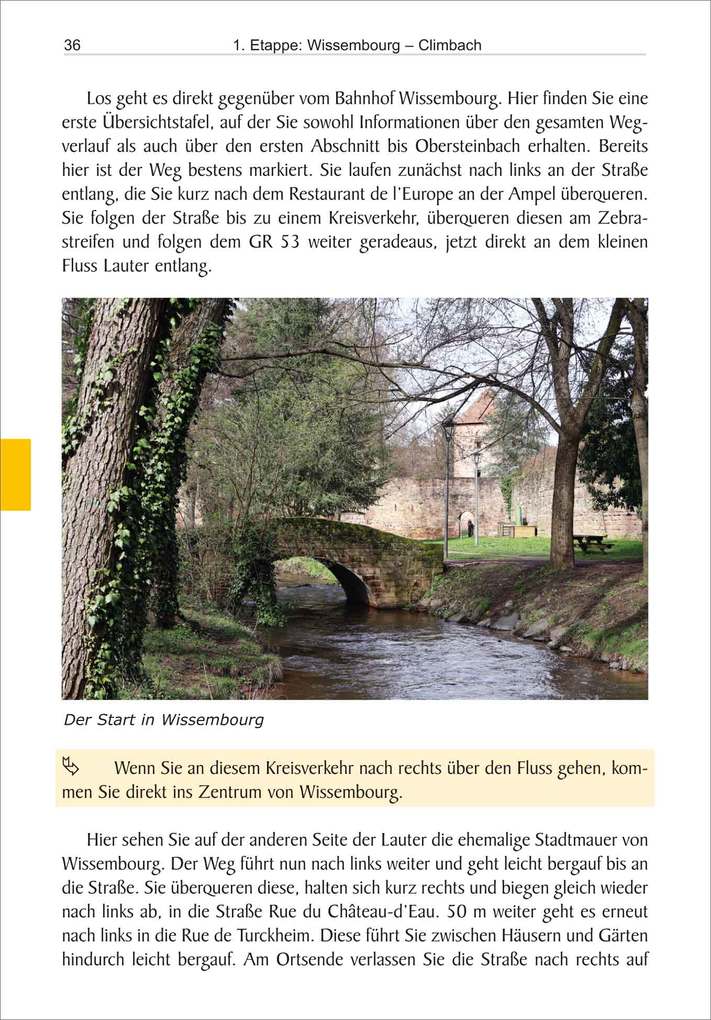 36 1. Etappe: Wissembourg – Climbach

Los geht es direkt gegenüber vom Bahnhof Wissembourg. Hier finden Sie eine erste Übersichtstafel, auf der Sie sowohl Informationen über den gesamten Wegverlauf als auch über den ersten Abschnitt bis Obersteinbach erhalten. Bereits hier ist der Weg bestens markiert. Sie laufen zunächst nach links an der Straße entlang, die Sie kurz nach dem Restaurant de l'Europe an der Ampel überqueren. Sie folgen der Straße bis zu einem Kreisverkehr, überqueren diesen am Zebrastreifen und folgen dem GR 53 weiter geradeaus, jetzt direkt an dem kleinen Fluss Lauter entlang.

Der Start in Wissembourg

Wenn Sie an diesem Kreisverkehr nach rechts über den Fluss gehen, kommen Sie direkt ins Zentrum von Wissembourg.

Hier sehen Sie auf der anderen Seite der Lauter die ehemalige Stadtmauer von Wissembourg. Der Weg führt nun nach links weiter und geht leicht bergauf bis an die Straße. Sie überqueren diese, halten sich kurz rechts und biegen gleich wieder nach links ab, in die Straße Rue du Château-d'Eau. 50 m weiter geht es erneut nach links in die Rue de Turckheim. Diese führt Sie zwischen Häusern und Gärten hindurch leicht bergauf. Am Ortsende verlassen Sie die Straße nach rechts auf